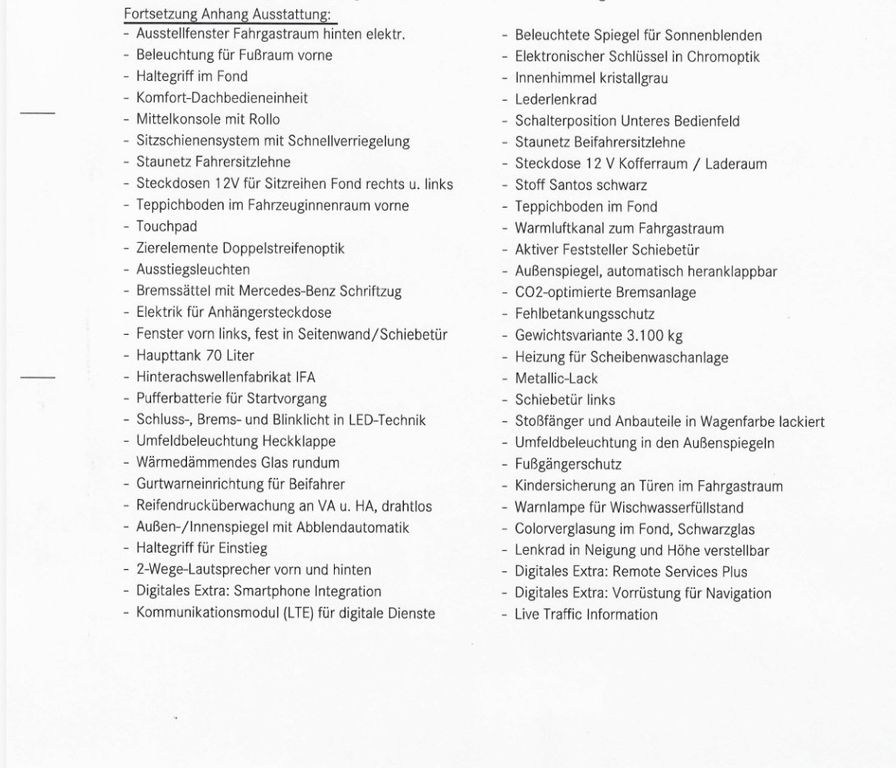 Fortsetzung Anhang Ausstattung:

- Ausstellfenster Fahrgastraum hinten elektr.
- Beleuchtung für Fußraum vorne
- Haltegriff im Fond
- Komfort-Dachbedieneinheit
- Mittelkonsole mit Rollo
- Sitzschienensystem mit Schnellverriegelung
- Staunetz Fahrersitzlehne
- Steckdosen 12V für Sitzreihen Fond rechts u. links
- Teppichboden im Fahrzeuginnenraum vorne
- Touchpad
- Zierelemente Doppelstreifenoptik
- Ausstiegsleuchten
- Bremssättel mit Mercedes-Benz Schriftzug
- Elektrik für Anhängersteckdose
- Fenster vorn links, fest in Seitenwand/Schiebetür
- Haupttank 70 Liter
- Hinterachswellenfabrikat IFA
- Pufferbatterie für Startvorgang
- Schluss-, Brems- und Blinklicht in LED-Technik
- Umfeldbeleuchtung Heckklappe
- Wärmedämmendes Glas rundum
- Gurtwarneinrichtung für Beifahrer
- Reifendrucküberwachung an VA u. HA, drahtlos
- Außen-/Innenspiegel mit Abblendautomatik
- Haltegriff für Einstieg
- 2-Wege-Lautsprecher vorn und hinten
- Digitales Extra: Smartphone Integration
- Kommunikationsmodul (LTE) für digitale Dienste

- Beleuchtete Spiegel für Sonnenblenden
- Elektronischer Schlüssel in Chromoptik
- Innenhimmel kristallgrau
- Lederlenkrad
- Schalterposition Unteres Bedienfeld
- Staunetz Beifahrersitzlehne
- Steckdose 12 V Kofferraum / Laderaum
- Stoff Santos schwarz
- Teppichboden im Fond
- Warmluftkanal zum Fahrgastraum
- Aktiver Feststeller Schiebetür
- Außenspiegel, automatisch heranklappbar
- CO2-optimierte Bremsanlage
- Fehlbetankungsschutz
- Gewichtsvariante 3.100 kg
- Heizung für Scheibenwaschanlage
- Metallic-Lack
- Schiebetür links
- Stoßfänger und Anbauteile in Wagenfarbe lackiert
- Umfeldbeleuchtung in den Außenspiegeln
- Fußgängerschutz
- Kindersicherung an Türen im Fahrgastraum
- Warnlampe für Wischwasserfüllstand
- Colorverglasung im Fond, Schwarzglas
- Lenkrad in Neigung und Höhe verstellbar
- Digitales Extra: Remote Services Plus
- Digitales Extra: Vorrüstung für Navigation
- Live Traffic Information